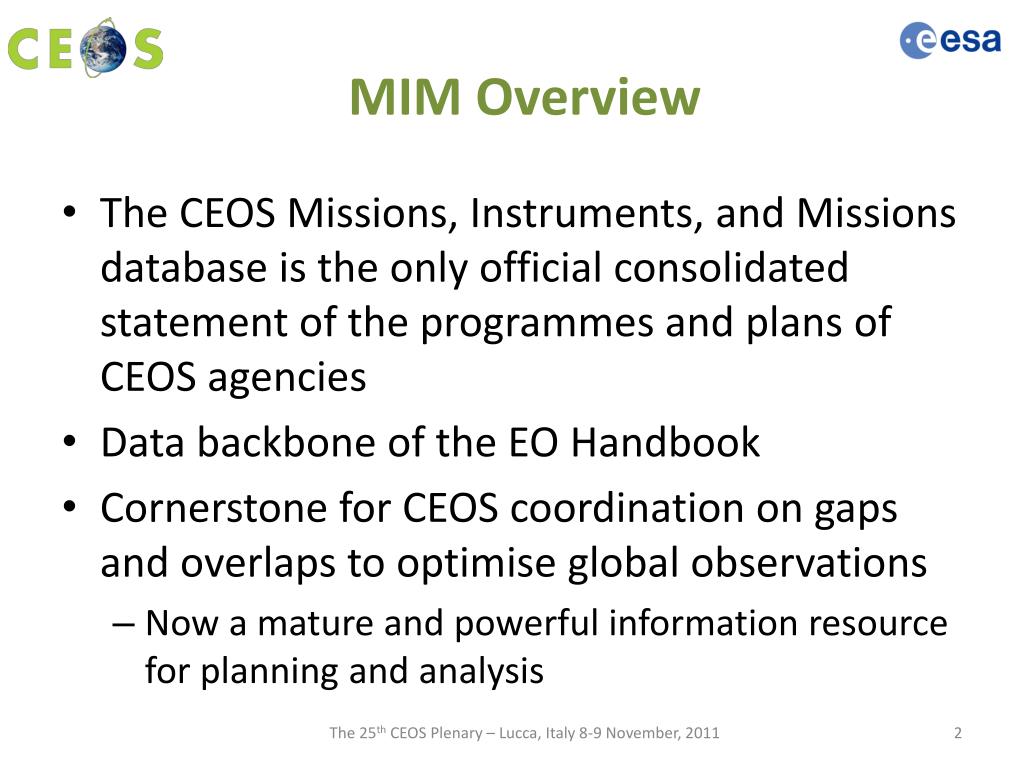 CEOS

esa

MIM Overview

• The CEOS Missions, Instruments, and Missions database is the only official consolidated statement of the programmes and plans of CEOS agencies
• Data backbone of the EO Handbook
• Cornerstone for CEOS coordination on gaps and overlaps to optimise global observations
– Now a mature and powerful information resource for planning and analysis

The 25$^{th}$ CEOS Plenary – Lucca, Italy 8-9 November, 2011

2